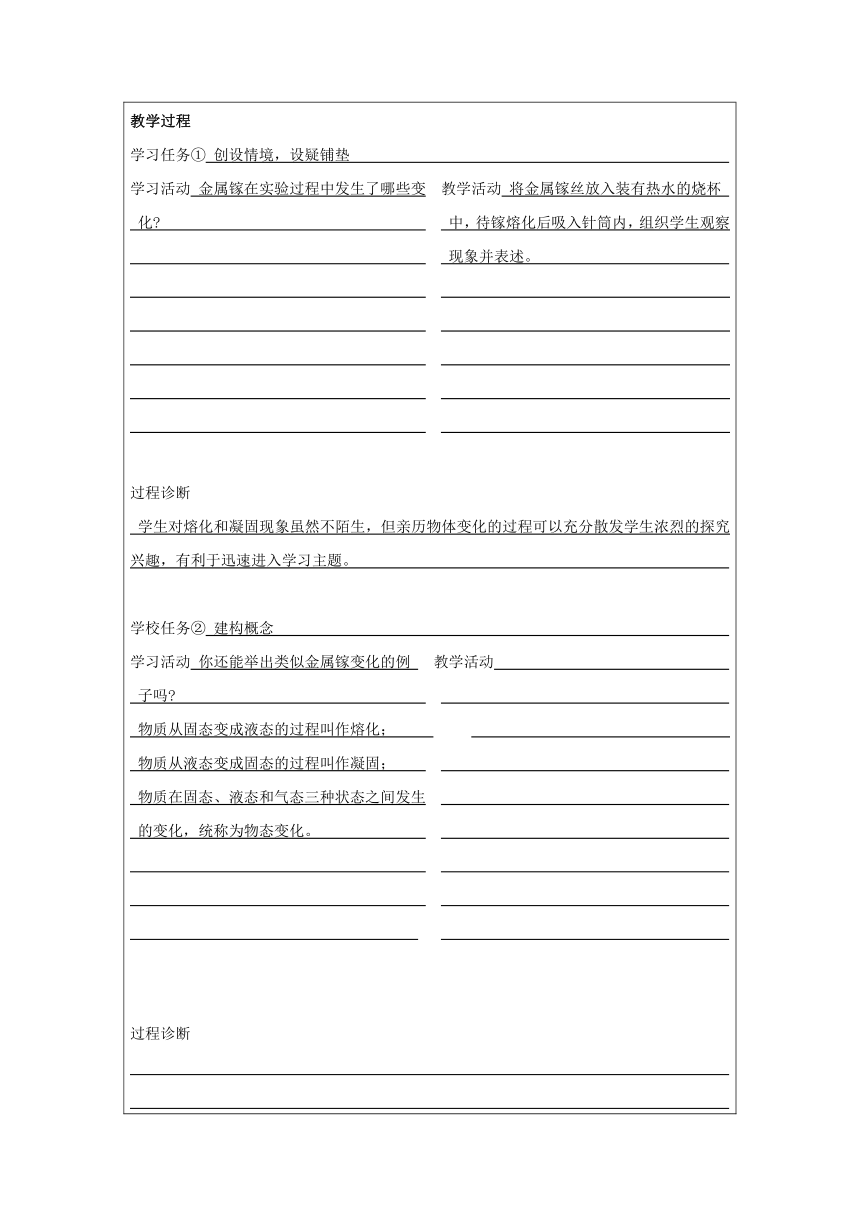 教学过程

学习任务① 创设情境，设疑铺垫

学习活动 金属镓在实验过程中发生了哪些变化?

教学活动 将金属镓丝放入装有热水的烧杯中，待镓熔化后吸入针筒内，组织学生观察现象并表述。

过程诊断

学生对熔化和凝固现象虽然不陌生，但亲历物体变化的过程可以充分散发学生浓烈的探究兴趣，有利于迅速进入学习主题。

学校任务② 建构概念

学习活动 你还能举出类似金属镓变化的例子吗?

物质从固态变成液态的过程叫作熔化；

物质从液态变成固态的过程叫作凝固；

物质在固态、液态和气态三种状态之间发生的变化，统称为物态变化。

教学活动

过程诊断